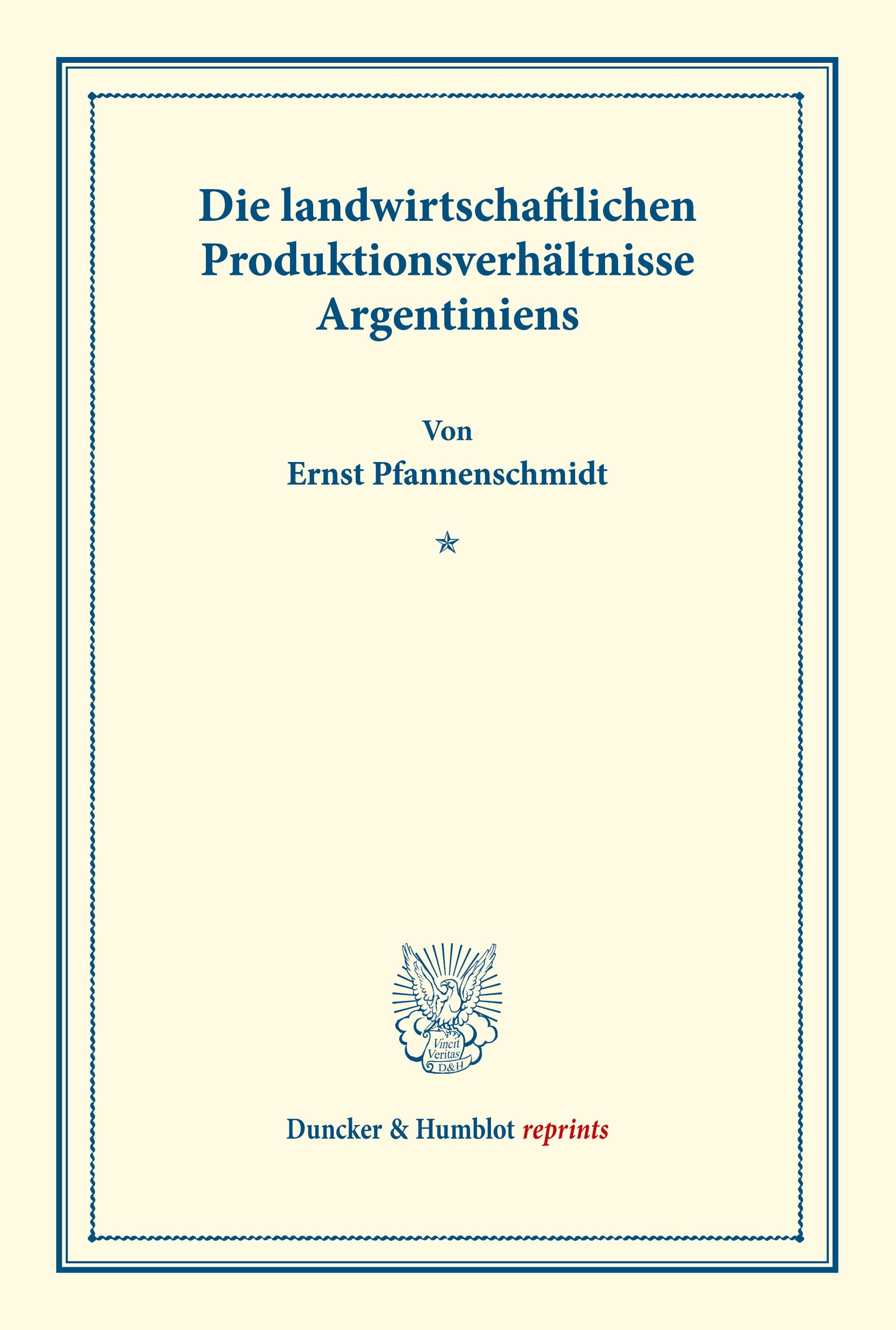 Die landwirtschaftlichen Produktionsverhältnisse Argentiniens

Von

Ernst Pfannenschmidt

Vincit Veritas D&H

Duncker & Humblot reprints